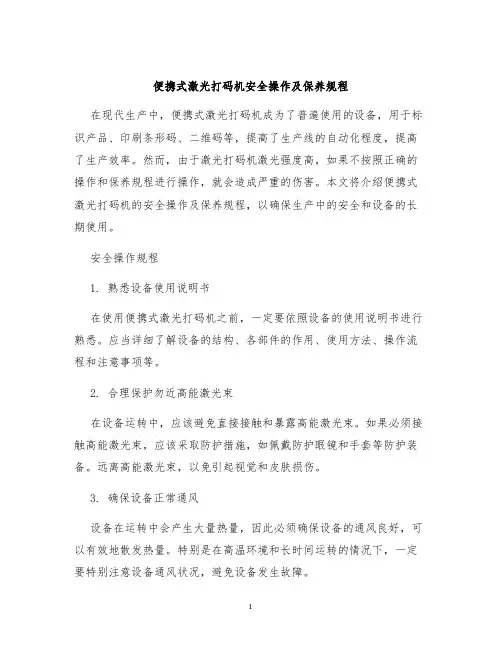 便携式激光打码机安全操作及保养规程

在现代生产中，便携式激光打码机成为了普遍使用的设备，用于标识产品、印刷条形码、二维码等，提高了生产线的自动化程度，提高了生产效率。然而，由于激光打码机激光强度高，如果不按照正确的操作和保养规程进行操作，就会造成严重的伤害。本文将介绍便携式激光打码机的安全操作及保养规程，以确保生产中的安全和设备的长期使用。

安全操作规程

1. 熟悉设备使用说明书

在使用便携式激光打码机之前，一定要依照设备的使用说明书进行熟悉。应当详细了解设备的结构、各部件的作用、使用方法、操作流程和注意事项等。

2. 合理保护勿近高能激光束

在设备运转中，应该避免直接接触和暴露高能激光束。如果必须接触高能激光束，应该采取防护措施，如佩戴防护眼镜和手套等防护装备。远离高能激光束，以免引起视觉和皮肤损伤。

3. 确保设备正常通风

设备在运转中会产生大量热量，因此必须确保设备的通风良好，可以有效地散发热量。特别是在高温环境和长时间运转的情况下，一定要特别注意设备通风状况，避免设备发生故障。

1